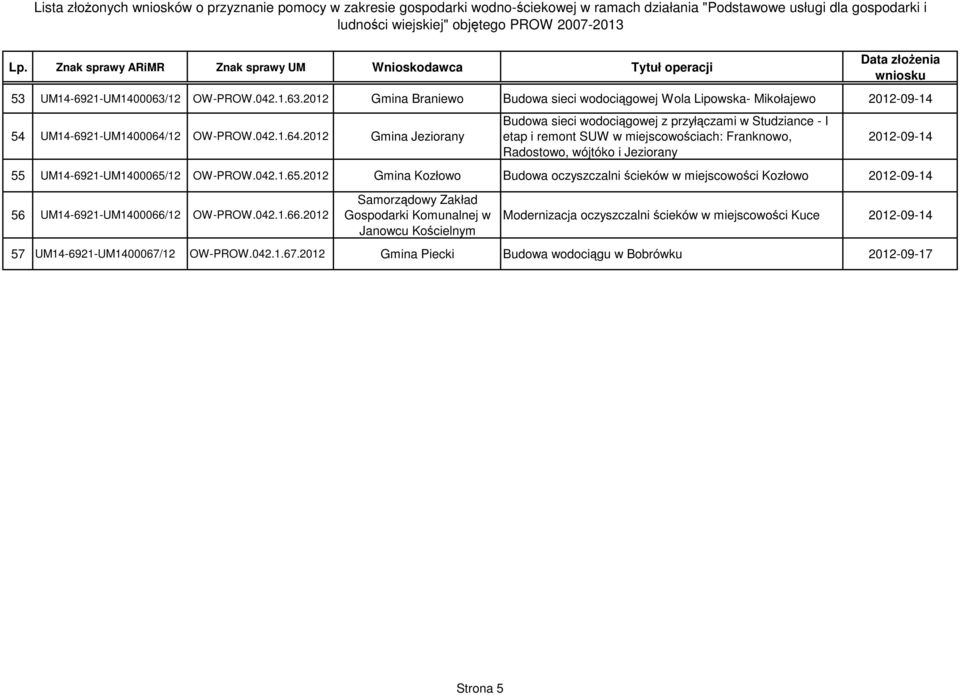 Lista złożonych wniosków o przyznanie pomocy w zakresie gospodarki wodno-ściekowej w ramach działania "Podstawowe usługi dla gospodarki i ludności wiejskiej" objętego PROW 2007-2013

| Lp. | Znak sprawy ARiMR | Znak sprawy UM | Wnioskodawca | Tytuł operacji | Data złożenia wniosku |
|---|---|---|---|---|---|
| 53 | UM14-6921-UM1400063/12 | OW-PROW.042.1.63.2012 | Gmina Braniewo | Budowa sieci wodociągowej Wola Lipowska- Mikołajewo | 2012-09-14 |
| 54 | UM14-6921-UM1400064/12 | OW-PROW.042.1.64.2012 | Gmina Jeziorany | Budowa sieci wodociągowej z przyłączami w Studziance - I etap i remont SUW w miejscowościach: Franknowo, Radostowo, wójtóko i Jeziorany | 2012-09-14 |
| 55 | UM14-6921-UM1400065/12 | OW-PROW.042.1.65.2012 | Gmina Kozłowo | Budowa oczyszczalni ścieków w miejscowości Kozłowo | 2012-09-14 |
| 56 | UM14-6921-UM1400066/12 | OW-PROW.042.1.66.2012 | Samorządowy Zakład Gospodarki Komunalnej w Janowcu Kościelnym | Modernizacja oczyszczalni ścieków w miejscowości Kuce | 2012-09-14 |
| 57 | UM14-6921-UM1400067/12 | OW-PROW.042.1.67.2012 | Gmina Piecki | Budowa wodociągu w Bobrówku | 2012-09-17 |

Strona 5